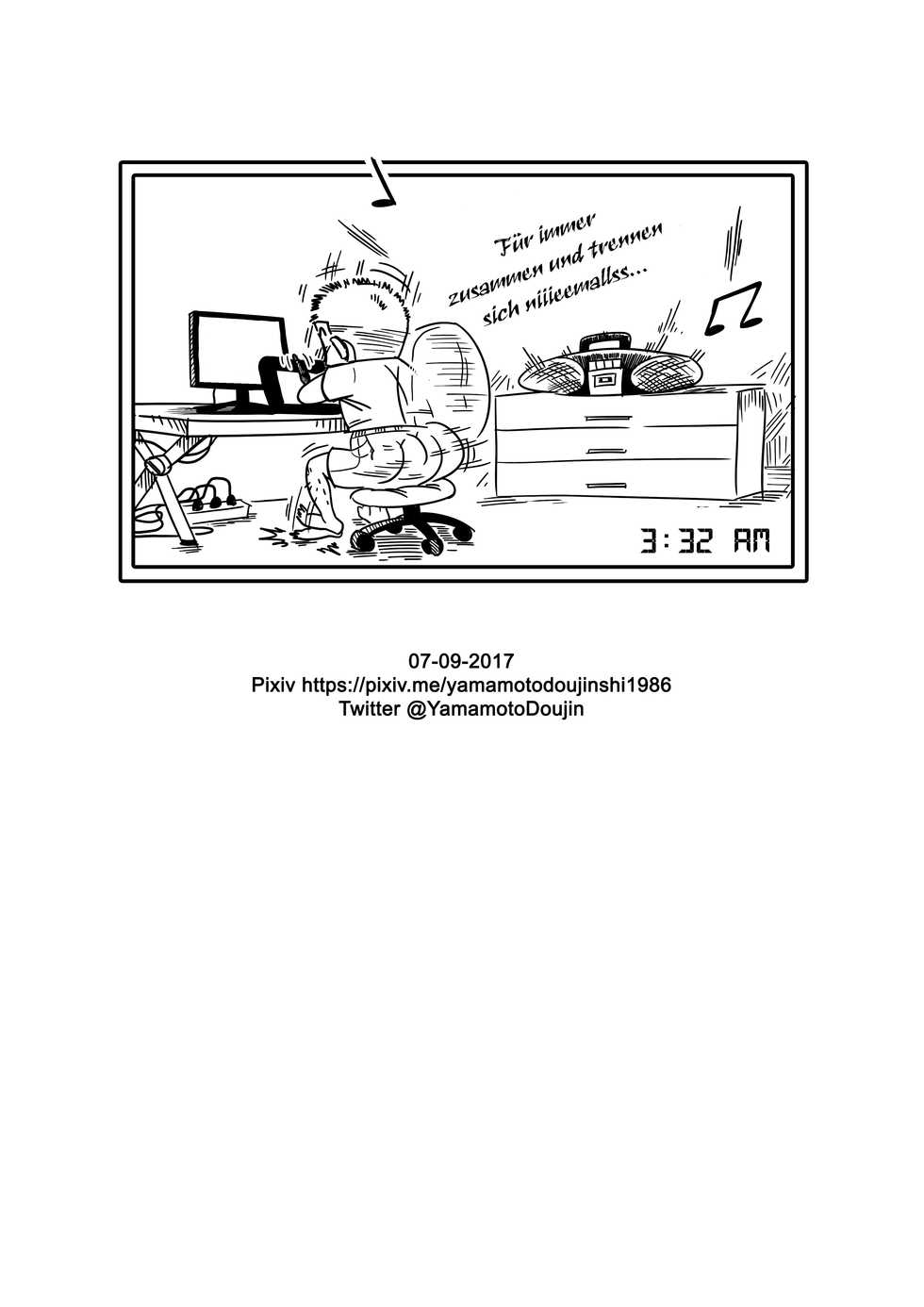 Für immer zusammen und trennen sich niiieemallss...

3:32 AM

07-09-2017
Pixiv https://pixiv.me/yamamotodoujinshi1986
Twitter @YamamotoDoujin